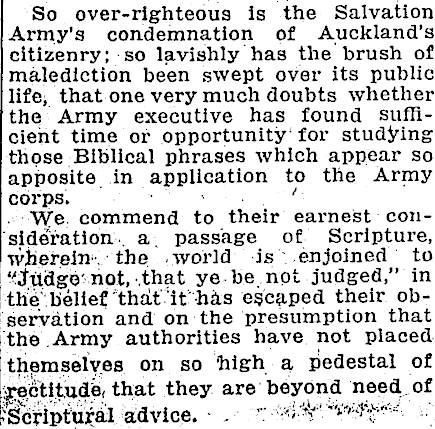 So over-righteous is the Salvation Army's condemnation of Auckland's citizenry; so lavishly has the brush of malediction been swept over its public life, that one very much doubts whether the Army executive has found sufficient time or opportunity for studying those Biblical phrases which appear so apposite in application to the Army corps.

We commend to their earnest consideration a passage of Scripture, wherein the world is enjoined to "Judge not, that ye be not judged," in the belief that it has escaped their observation and on the presumption that the Army authorities have not placed themselves on so high a pedestal of rectitude that they are beyond need of Scriptural advice.